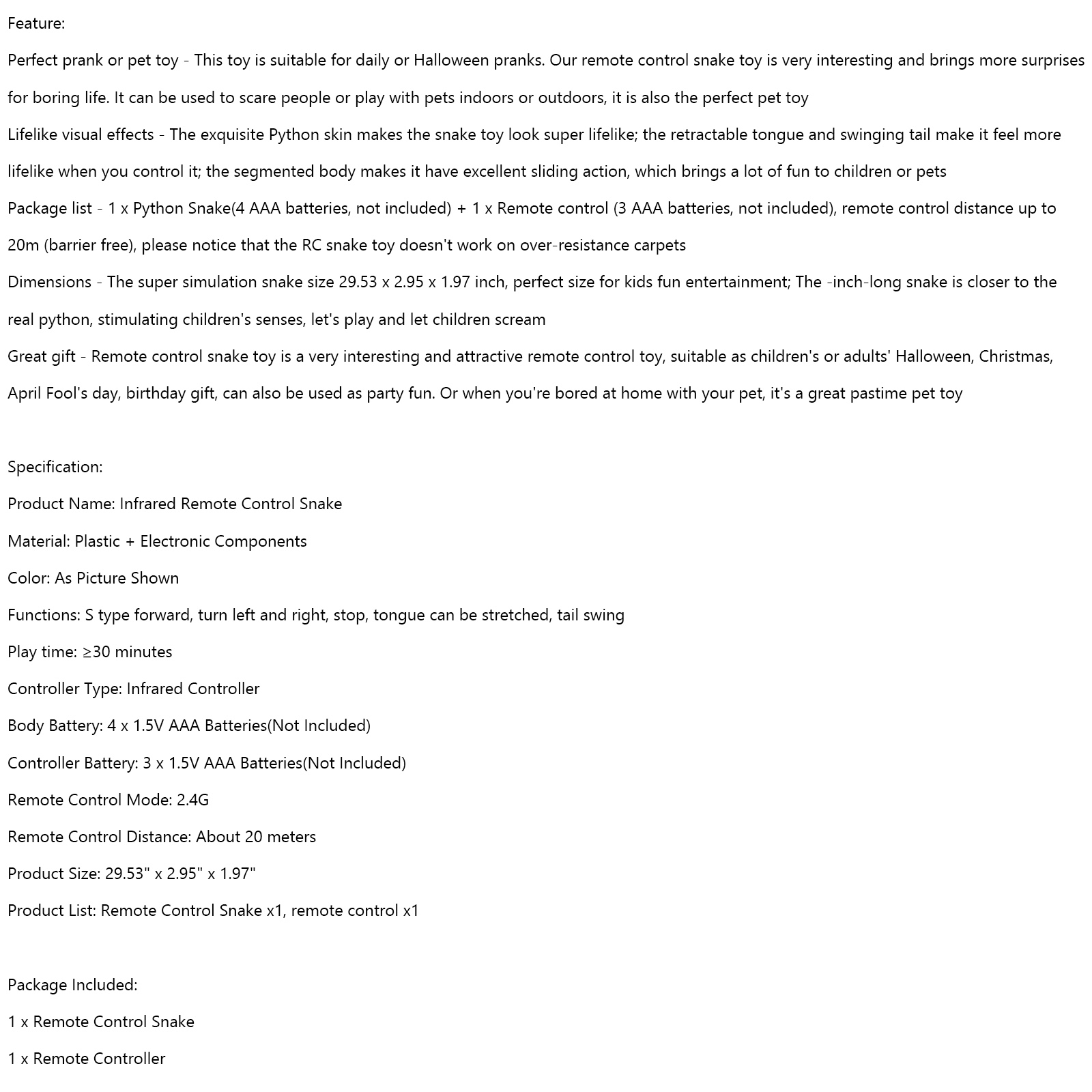 Feature:

Perfect prank or pet toy - This toy is suitable for daily or Halloween pranks. Our remote control snake toy is very interesting and brings more surprises for boring life. It can be used to scare people or play with pets indoors or outdoors, it is also the perfect pet toy

Lifelike visual effects - The exquisite Python skin makes the snake toy look super lifelike; the retractable tongue and swinging tail make it feel more lifelike when you control it; the segmented body makes it have excellent sliding action, which brings a lot of fun to children or pets

Package list - 1 x Python Snake(4 AAA batteries, not included) + 1 x Remote control (3 AAA batteries, not included), remote control distance up to 20m (barrier free), please notice that the RC snake toy doesn't work on over-resistance carpets

Dimensions - The super simulation snake size 29.53 x 2.95 x 1.97 inch, perfect size for kids fun entertainment; The -inch-long snake is closer to the real python, stimulating children's senses, let's play and let children scream

Great gift - Remote control snake toy is a very interesting and attractive remote control toy, suitable as children's or adults' Halloween, Christmas, April Fool's day, birthday gift, can also be used as party fun. Or when you're bored at home with your pet, it's a great pastime pet toy

Specification:

Product Name: Infrared Remote Control Snake

Material: Plastic + Electronic Components

Color: As Picture Shown

Functions: S type forward, turn left and right, stop, tongue can be stretched, tail swing

Play time: ≥30 minutes

Controller Type: Infrared Controller

Body Battery: 4 x 1.5V AAA Batteries(Not Included)

Controller Battery: 3 x 1.5V AAA Batteries(Not Included)

Remote Control Mode: 2.4G

Remote Control Distance: About 20 meters

Product Size: 29.53" x 2.95" x 1.97"

Product List: Remote Control Snake x1, remote control x1

Package Included:

1 x Remote Control Snake

1 x Remote Controller